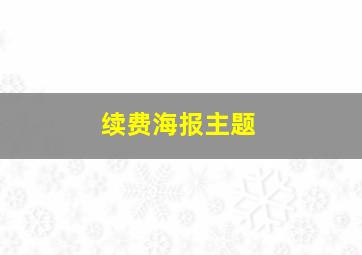 续费海报主题